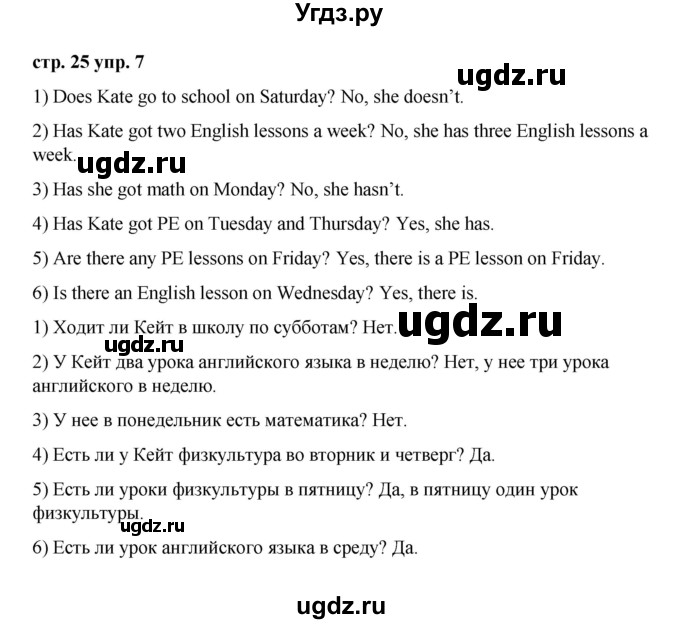 Угдз.ру

стр. 25 упр. 7

ugdz.ru

1) Does Kate go to school on Saturday? No, she doesn't.

2) Has Kate got two English lessons a week? No, she has three English lessons a week.

ugdz.ru

3) Has she got math on Monday? No, she hasn't.

4) Has Kate got PE on Tuesday and Thursday? Yes, she has.

5) Are there any PE lessons on Friday? Yes, there is a PE lesson on Friday.

6) Is there an English lesson on Wednesday? Yes, there is.

1) Ходит ли Кейт в школу по субботам? Нет.

ugdz.ru

ugdz.ru

2) У Кейт два урока английского языка в неделю? Нет, у нее три урока английского в неделю.

3) У нее в понедельник есть математика? Нет.

4) Есть ли у Кейт физкультура во вторник и четверг? Да.

5) Есть ли уроки физкультуры в пятницу? Да, в пятницу один урок физкультуры.

ugdz.ru

6) Есть ли урок английского языка в среду? Да.

ugdz.ru